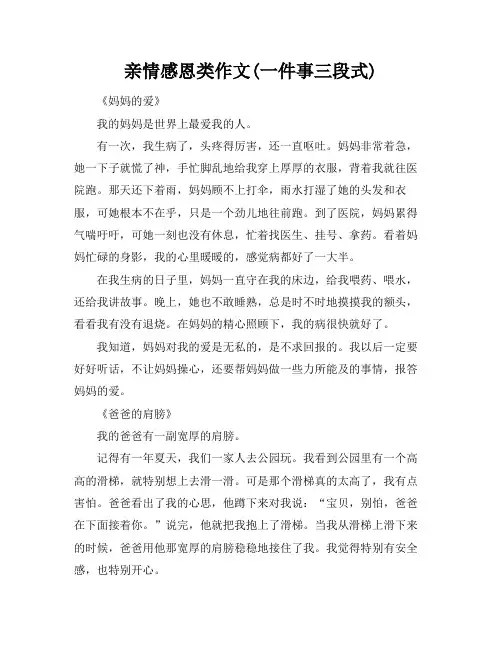 亲情感恩类作文(一件事三段式)

《妈妈的爱》

我的妈妈是世界上最爱我的人。

有一次，我生病了，头疼得厉害，还一直呕吐。妈妈非常着急，她一下子就慌了神，手忙脚乱地给我穿上厚厚的衣服，背着我就往医院跑。那天还下着雨，妈妈顾不上打伞，雨水打湿了她的头发和衣服，可她根本不在乎，只是一个劲儿地往前跑。到了医院，妈妈累得气喘吁吁，可她一刻也没有休息，忙着找医生、挂号、拿药。看着妈妈忙碌的身影，我的心里暖暖的，感觉病都好了一大半。

在我生病的日子里，妈妈一直守在我的床边，给我喂药、喂水，还给我讲故事。晚上，她也不敢睡熟，总是时不时地摸摸我的额头，看看我有没有退烧。在妈妈的精心照顾下，我的病很快就好了。

我知道，妈妈对我的爱是无私的，是不求回报的。我以后一定要好好听话，不让妈妈操心，还要帮妈妈做一些力所能及的事情，报答妈妈的爱。

《爸爸的肩膀》

我的爸爸有一副宽厚的肩膀。

记得有一年夏天，我们一家人去公园玩。我看到公园里有一个高高的滑梯，就特别想上去滑一滑。可是那个滑梯真的太高了，我有点害怕。爸爸看出了我的心思，他蹲下来对我说：“宝贝，别怕，爸爸在下面接着你。”说完，他就把我抱上了滑梯。当我从滑梯上滑下来的时候，爸爸用他那宽厚的肩膀稳稳地接住了我。我觉得特别有安全感，也特别开心。